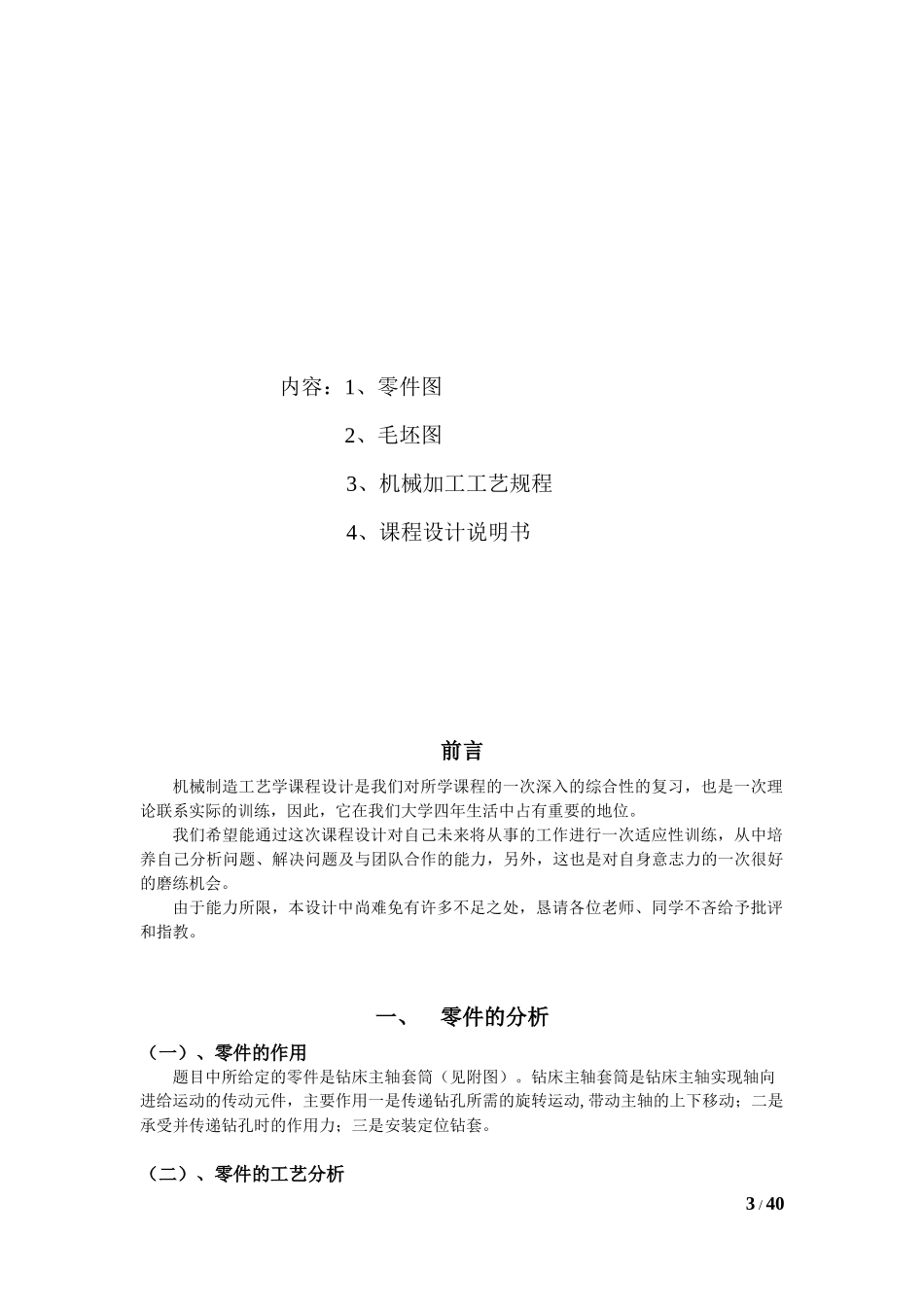 内容：1、零件图

2、毛坯图

3、机械加工工艺规程

4、课程设计说明书

前言

机械制造工艺学课程设计是我们对所学课程的一次深入的综合性的复习，也是一次理论联系实际的训练，因此，它在我们大学四年生活中占有重要的地位。

我们希望能通过这次课程设计对自己未来将从事的工作进行一次适应性训练，从中培养自己分析问题、解决问题及与团队合作的能力，另外，这也是对自身意志力的一次很好的磨练机会。

由于能力所限，本设计中尚难免有许多不足之处，恳请各位老师、同学不吝给予批评和指教。

一、 零件的分析

（一）、零件的作用

题目中所给定的零件是钻床主轴套筒（见附图）。钻床主轴套筒是钻床主轴实现轴向进给运动的传动元件，主要作用一是传递钻孔所需的旋转运动，带动主轴的上下移动；二是承受并传递钻孔时的作用力；三是安装定位钻套。

（二）、零件的工艺分析

3 / 40